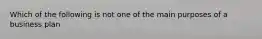 Which of the following is not one of the main purposes of a business plan